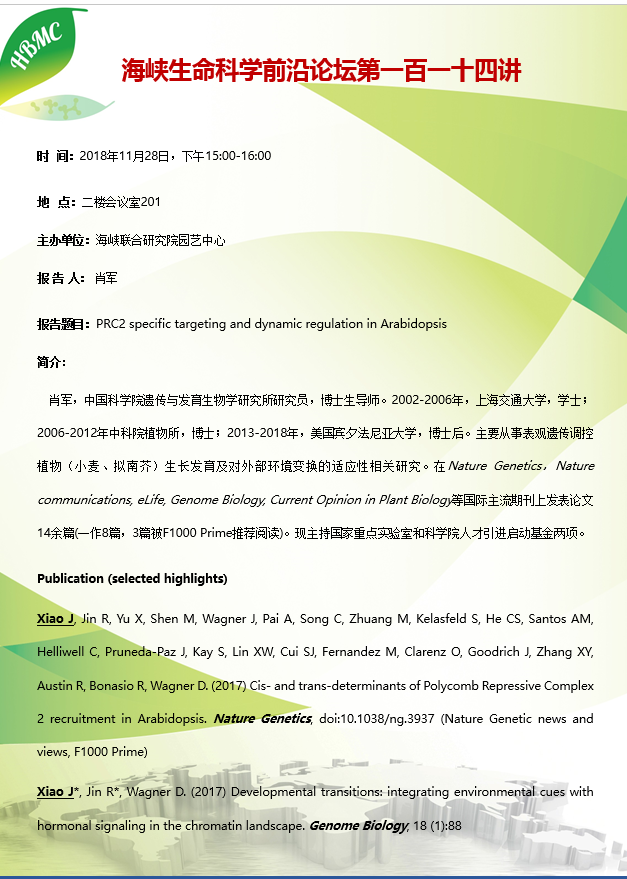 HBMC

海峡生命科学前沿论坛第一百一十四讲

时 间：2018年11月28日，下午15:00-16:00

地 点：二楼会议室201

主办单位：海峡联合研究院园艺中心

报 告 人：肖军

报告题目：PRC2 specific targeting and dynamic regulation in Arabidopsis

简介：

肖军，中国科学院遗传与发育生物学研究所研究员，博士生导师。2002-2006年，上海交通大学，学士；2006-2012年中科院植物所，博士；2013-2018年，美国宾夕法尼亚大学，博士后。主要从事表观遗传调控植物（小麦、拟南芥）生长发育及对外部环境变换的适应性相关研究。在Nature Genetics，Nature communications, eLife, Genome Biology, Current Opinion in Plant Biology等国际主流期刊上发表论文14余篇(一作8篇，3篇被F1000 Prime推荐阅读)。现主持国家重点实验室和科学院人才引进启动基金两项。

Publication (selected highlights)

Xiao J, Jin R, Yu X, Shen M, Wagner J, Pai A, Song C, Zhuang M, Kelasfeld S, He CS, Santos AM, Helliwell C, Pruneda-Paz J, Kay S, Lin XW, Cui SJ, Fernandez M, Clarenz O, Goodrich J, Zhang XY, Austin R, Bonasio R, Wagner D. (2017) Cis- and trans-determinants of Polycomb Repressive Complex 2 recruitment in Arabidopsis. Nature Genetics, doi:10.1038/ng.3937 (Nature Genetic news and views, F1000 Prime)

Xiao J*, Jin R*, Wagner D. (2017) Developmental transitions: integrating environmental cues with hormonal signaling in the chromatin landscape. Genome Biology, 18 (1):88